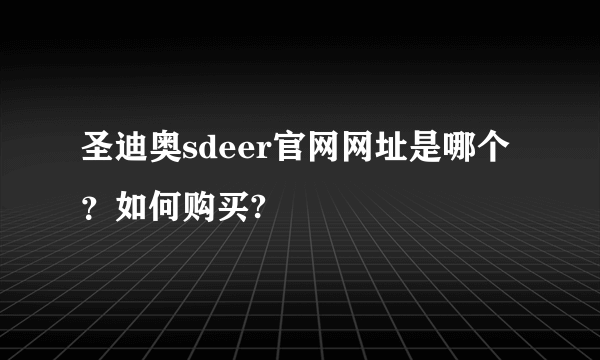 圣迪奥sdeer官网网址是哪个？如何购买?